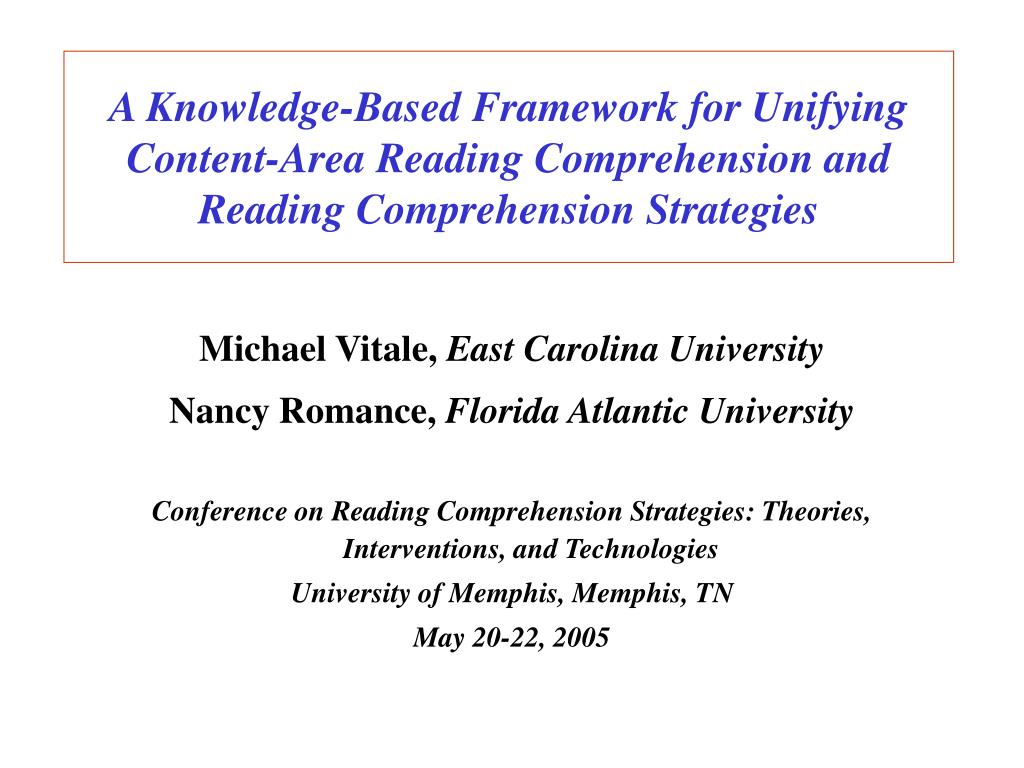 A Knowledge-Based Framework for Unifying Content-Area Reading Comprehension and Reading Comprehension Strategies

Michael Vitale, East Carolina University

Nancy Romance, Florida Atlantic University

Conference on Reading Comprehension Strategies: Theories, Interventions, and Technologies

University of Memphis, Memphis, TN

May 20-22, 2005